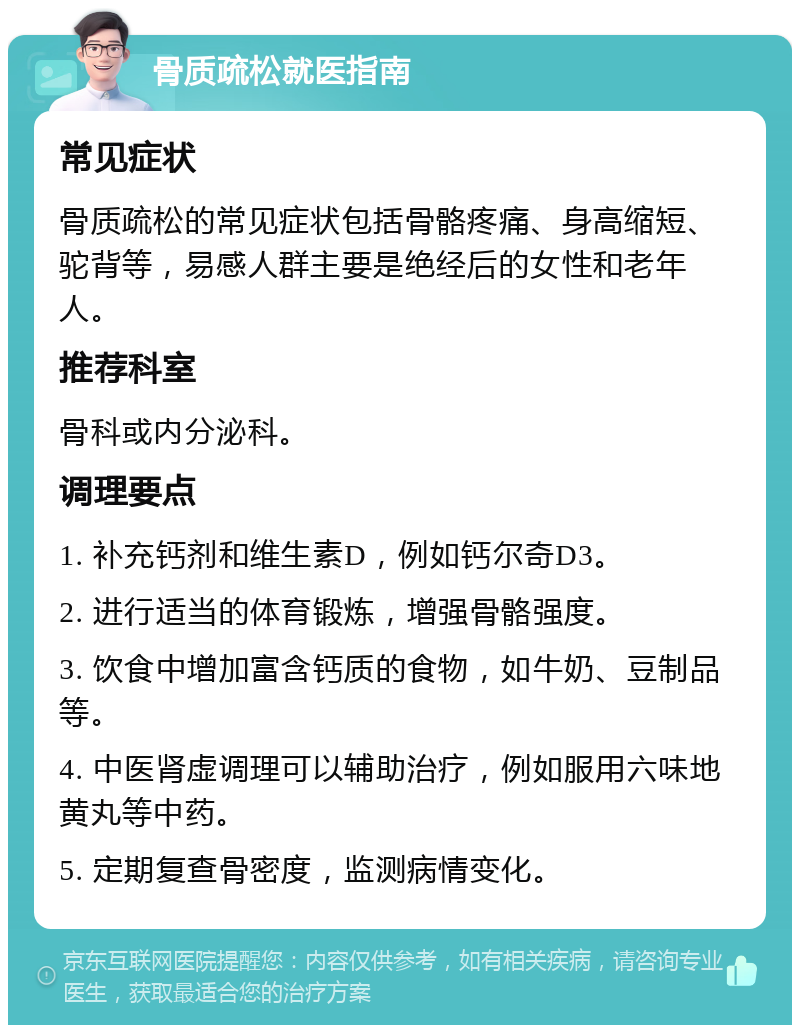 骨质疏松就医指南

常见症状

骨质疏松的常见症状包括骨骼疼痛、身高缩短、驼背等，易感人群主要是绝经后的女性和老年人。

推荐科室

骨科或内分泌科。

调理要点

1. 补充钙剂和维生素D，例如钙尔奇D3。

2. 进行适当的体育锻炼，增强骨骼强度。

3. 饮食中增加富含钙质的食物，如牛奶、豆制品等。

4. 中医肾虚调理可以辅助治疗，例如服用六味地黄丸等中药。

5. 定期复查骨密度，监测病情变化。

京东互联网医院提醒您：内容仅供参考，如有相关疾病，请咨询专业医生，获取最适合您的治疗方案